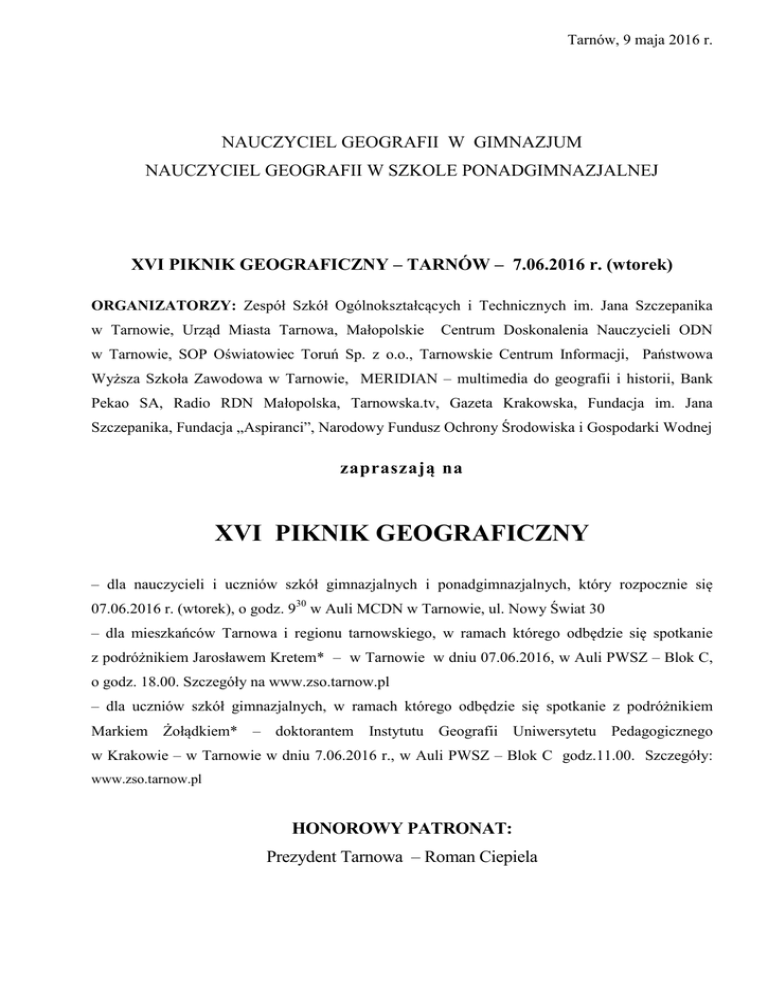 Tarnów, 9 maja 2016 r.

NAUCZYCIEL GEOGRAFII W GIMNAZJUM
NAUCZYCIEL GEOGRAFII W SZKOLE PONADGIMNAZJALNEJ

XVI PIKNIK GEOGRAFICZNY – TARNÓW – 7.06.2016 r. (wtorek)

ORGANIZATORZY: Zespół Szkół Ogólnokształcących i Technicznych im. Jana Szczepanika w Tarnowie, Urząd Miasta Tarnowa, Małopolskie Centrum Doskonalenia Nauczycieli ODN w Tarnowie, SOP Oświatowiec Toruń Sp. z o.o., Tarnowskie Centrum Informacji, Państwowa Wyższa Szkoła Zawodowa w Tarnowie, MERIDIAN – multimedia do geografii i historii, Bank Pekao SA, Radio RDN Małopolska, Tarnowska.tv, Gazeta Krakowska, Fundacja im. Jana Szczepanika, Fundacja „Aspiranci", Narodowy Fundusz Ochrony Środowiska i Gospodarki Wodnej

zapraszają na

XVI PIKNIK GEOGRAFICZNY

– dla nauczycieli i uczniów szkół gimnazjalnych i ponadgimnazjalnych, który rozpocznie się 07.06.2016 r. (wtorek), o godz. $9^{30}$ w Auli MCDN w Tarnowie, ul. Nowy Świat 30
– dla mieszkańców Tarnowa i regionu tarnowskiego, w ramach którego odbędzie się spotkanie z podróżnikiem Jarosławem Kretem* – w Tarnowie w dniu 07.06.2016, w Auli PWSZ – Blok C, o godz. 18.00. Szczegóły na www.zso.tarnow.pl
– dla uczniów szkół gimnazjalnych, w ramach którego odbędzie się spotkanie z podróżnikiem Markiem Żołądkiem* – doktorantem Instytutu Geografii Uniwersytetu Pedagogicznego w Krakowie – w Tarnowie w dniu 7.06.2016 r., w Auli PWSZ – Blok C godz.11.00. Szczegóły: www.zso.tarnow.pl

HONOROWY PATRONAT:
Prezydent Tarnowa – Roman Ciepiela